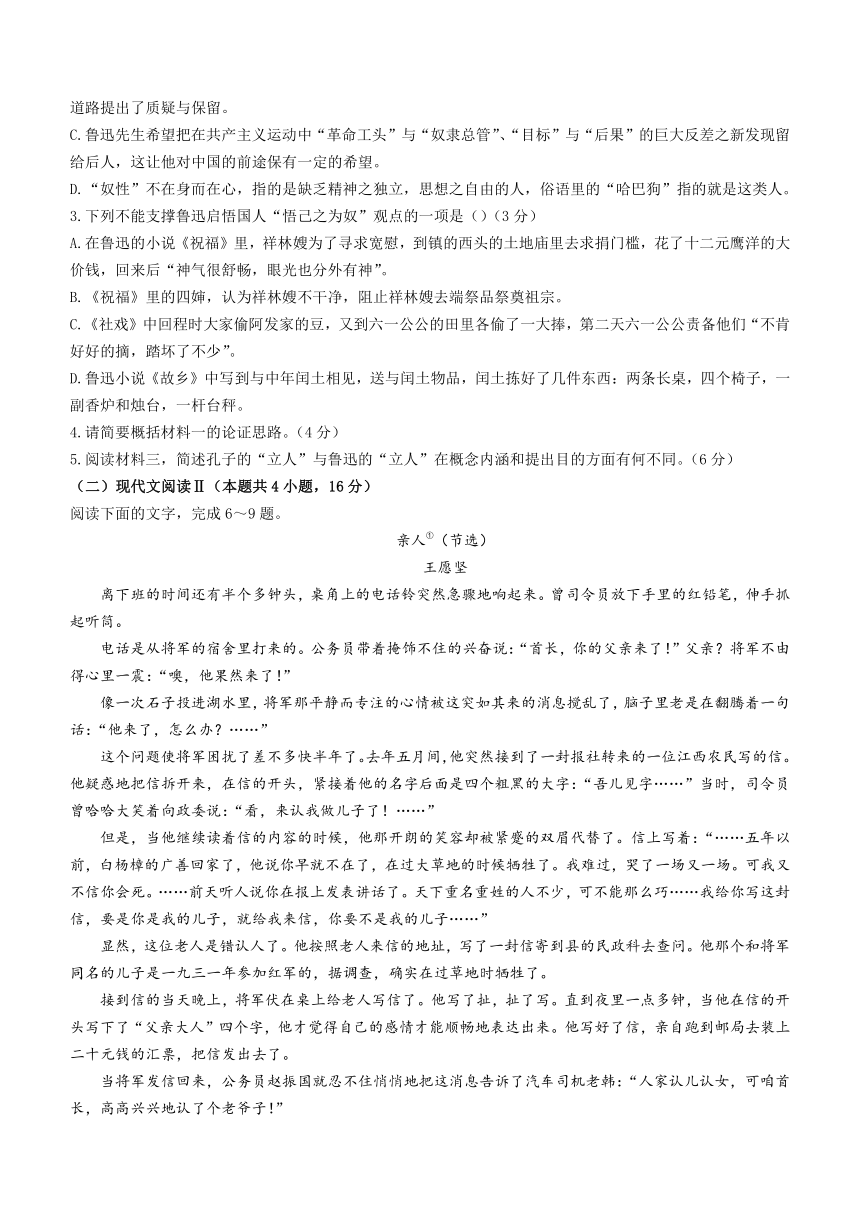 道路提出了质疑与保留。

C.鲁迅先生希望把在共产主义运动中“革命工头”与“奴隶总管”、“目标”与“后果”的巨大反差之新发现留给后人，这让他对中国的前途保有一定的希望。

D.“奴性”不在身而在心，指的是缺乏精神之独立，思想之自由的人，俗语里的“哈巴狗”指的就是这类人。

3.下列不能支撑鲁迅启悟国人“悟己之为奴”观点的一项是（）（3分）

A.在鲁迅的小说《祝福》里，祥林嫂为了寻求宽慰，到镇的西头的土地庙里去求捐门槛，花了十二元鹰洋的大价钱，回来后“神气很舒畅，眼光也分外有神”。

B.《祝福》里的四婶，认为祥林嫂不干净，阻止祥林嫂去端祭品祭奠祖宗。

C.《社戏》中回程时大家偷阿发家的豆，又到六一公公的田里各偷了一大捧，第二天六一公公责备他们“不肯好好的摘，踏坏了不少”。

D.鲁迅小说《故乡》中写到与中年闰土相见，送与闰土物品，闰土拣好了几件东西：两条长桌，四个椅子，一副香炉和烛台，一杆台秤。

4.请简要概括材料一的论证思路。（4分）

5.阅读材料三，简述孔子的“立人”与鲁迅的“立人”在概念内涵和提出目的方面有何不同。（6分）

（二）现代文阅读Ⅱ（本题共4小题，16分）

阅读下面的文字，完成6～9题。

亲人$^{①}$（节选）

王愿坚

离下班的时间还有半个多钟头，桌角上的电话铃突然急骤地响起来。曾司令员放下手里的红铅笔，伸手抓起听筒。

电话是从将军的宿舍里打来的。公务员带着掩饰不住的兴奋说：“首长，你的父亲来了！”父亲？将军不由得心里一震：“噢，他果然来了！”

像一次石子投进湖水里，将军那平静而专注的心情被这突如其来的消息搅乱了，脑子里老是在翻腾着一句话：“他来了，怎么办？……”

这个问题使将军困扰了差不多快半年了。去年五月间，他突然接到了一封报社转来的一位江西农民写的信。他疑惑地把信拆开来，在信的开头，紧接着他的名字后面是四个粗黑的大字：“吾儿见字……”当时，司令员曾哈哈大笑着向政委说：“看，来认我做儿子了！……”

但是，当他继续读着信的内容的时候，他那开朗的笑容却被紧蹙的双眉代替了。信上写着：“……五年以前，白杨樟的广善回家了，他说你早就不在了，在过大草地的时候牺牲了。我难过，哭了一场又一场。可我又不信你会死。……前天听人说你在报上发表讲话了。天下重名重姓的人不少，可不能那么巧……我给你写这封信，要是你是我的儿子，就给我来信，你要不是我的儿子……”

显然，这位老人是错认人了。他按照老人来信的地址，写了一封信寄到县的民政科去查问。他那个和将军同名的儿子是一九三一年参加红军的，据调查，确实在过草地时牺牲了。

接到信的当天晚上，将军伏在桌上给老人写信了。他写了扯，扯了写。直到夜里一点多钟，当他在信的开头写下了“父亲大人”四个字，他才觉得自己的感情才能顺畅地表达出来。他写好了信，亲自跑到邮局去装上二十元钱的汇票，把信发出去了。

当将军发信回来，公务员赵振国就忍不住悄悄地把这消息告诉了汽车司机老韩：“人家认儿认女，可咱首长，高高兴兴地认了个老爷子！”